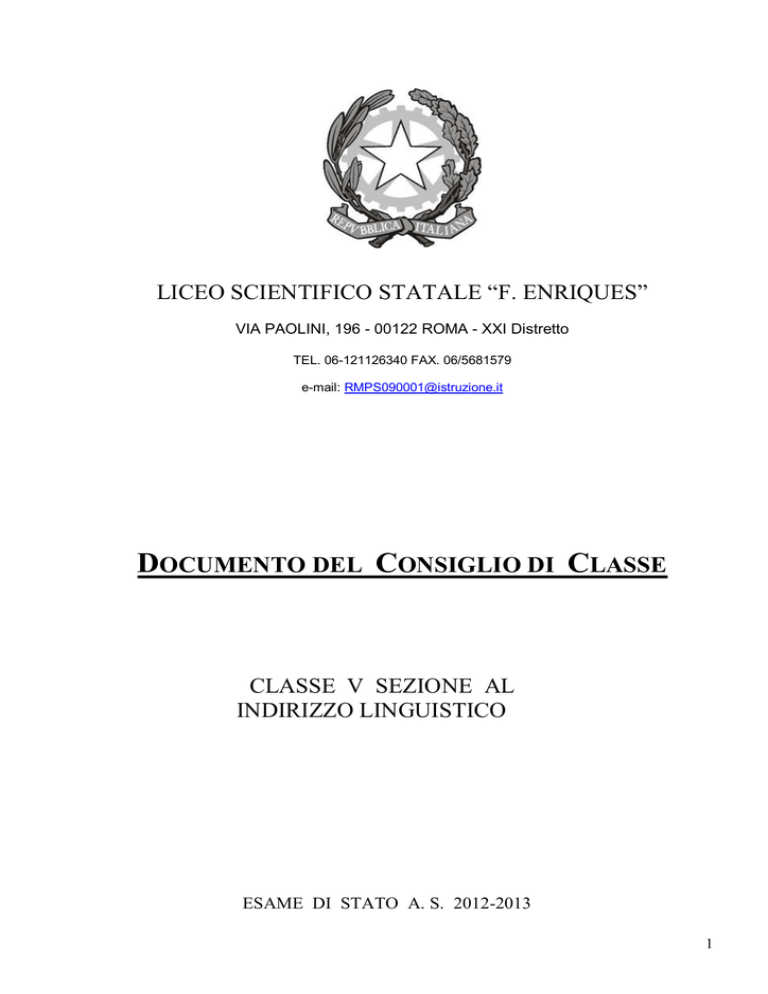 REPVBBLICA ITALIANA

LICEO SCIENTIFICO STATALE “F. ENRIQUES”

VIA PAOLINI, 196 - 00122 ROMA - XXI Distretto

TEL. 06-121126340 FAX. 06/5681579

e-mail: RMPS090001@istruzione.it

DOCUMENTO DEL CONSIGLIO DI CLASSE

CLASSE V SEZIONE AL
INDIRIZZO LINGUISTICO

ESAME DI STATO A. S. 2012-2013

1